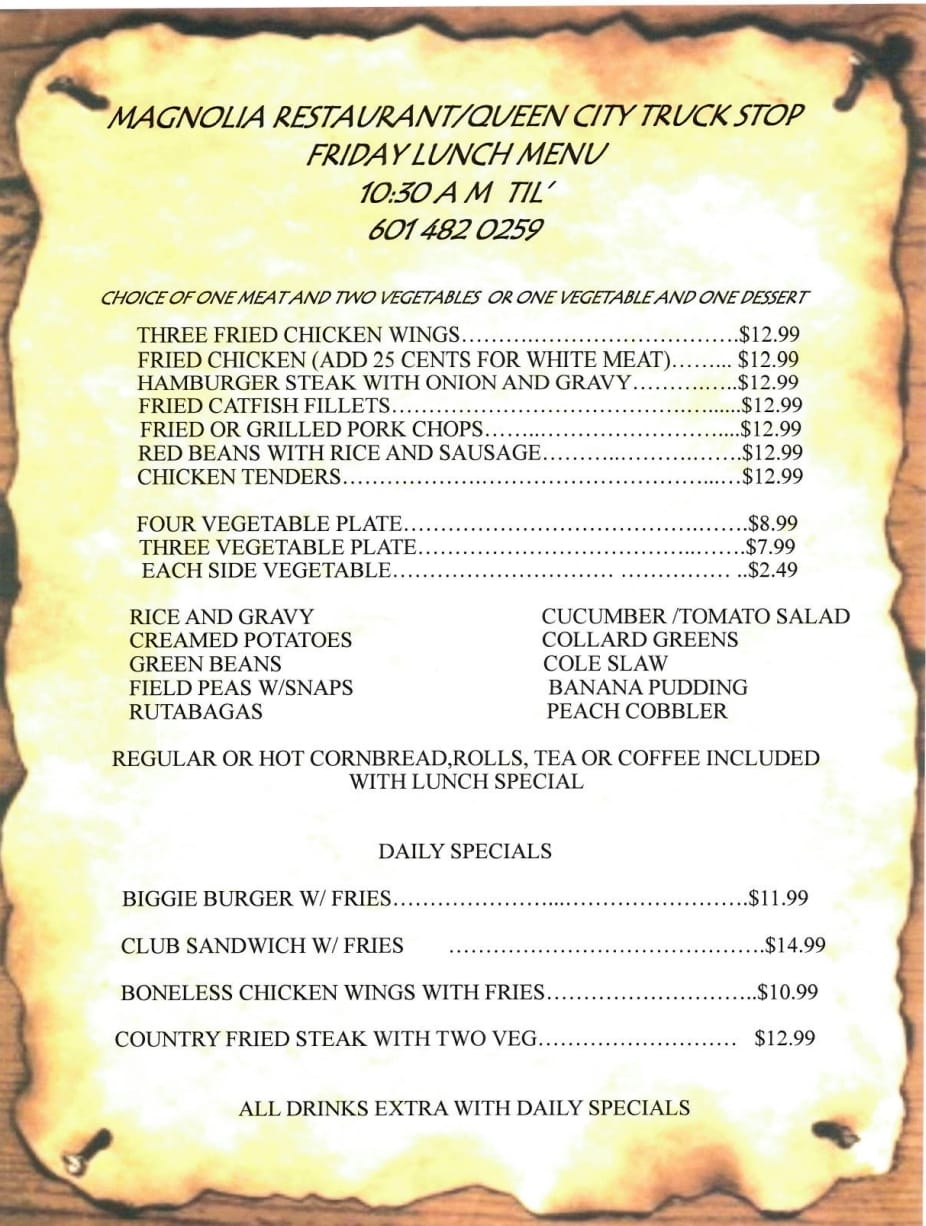 MAGNOLIA RESTAURANT/QUEEN CITY TRUCK STOP
FRIDAY LUNCH MENU
10:30 A M TIL'
601 482 0259

CHOICE OF ONE MEAT AND TWO VEGETABLES OR ONE VEGETABLE AND ONE DESSERT

THREE FRIED CHICKEN WINGS $12.99
FRIED CHICKEN (ADD 25 CENTS FOR WHITE MEAT) $12.99
HAMBURGER STEAK WITH ONION AND GRAVY $12.99
FRIED CATFISH FILLETS $12.99
FRIED OR GRILLED PORK CHOPS $12.99
RED BEANS WITH RICE AND SAUSAGE $12.99
CHICKEN TENDERS $12.99

FOUR VEGETABLE PLATE $8.99
THREE VEGETABLE PLATE $7.99
EACH SIDE VEGETABLE $2.49

RICE AND GRAVY
CREAMED POTATOES
GREEN BEANS
FIELD PEAS W/SNAPS
RUTABAGAS

CUCUMBER /TOMATO SALAD
COLLARD GREENS
COLE SLAW
BANANA PUDDING
PEACH COBBLER

REGULAR OR HOT CORNBREAD,ROLLS, TEA OR COFFEE INCLUDED WITH LUNCH SPECIAL

DAILY SPECIALS

BIGGIE BURGER W/ FRIES $11.99

CLUB SANDWICH W/ FRIES $14.99

BONELESS CHICKEN WINGS WITH FRIES $10.99

COUNTRY FRIED STEAK WITH TWO VEG $12.99

ALL DRINKS EXTRA WITH DAILY SPECIALS